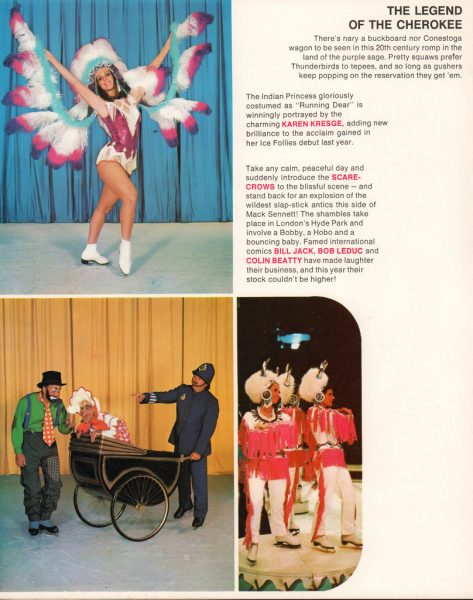 THE LEGEND
OF THE CHEROKEE

There's nary a buckboard nor Conestoga wagon to be seen in this 20th century romp in the land of the purple sage. Pretty squaws prefer Thunderbirds to tepees, and so long as gushers keep popping on the reservation they get 'em.

The Indian Princess gloriously costumed as "Running Dear" is winningly portrayed by the charming KAREN KRESGE, adding new brilliance to the acclaim gained in her Ice Follies debut last year.

Take any calm, peaceful day and suddenly introduce the SCARECROWS to the blissful scene — and stand back for an explosion of the wildest slap-stick antics this side of Mack Sennett! The shambles take place in London's Hyde Park and involve a Bobby, a Hobo and a bouncing baby. Famed international comics BILL JACK, BOB LEDUC and COLIN BEATTY have made laughter their business, and this year their stock couldn't be higher!